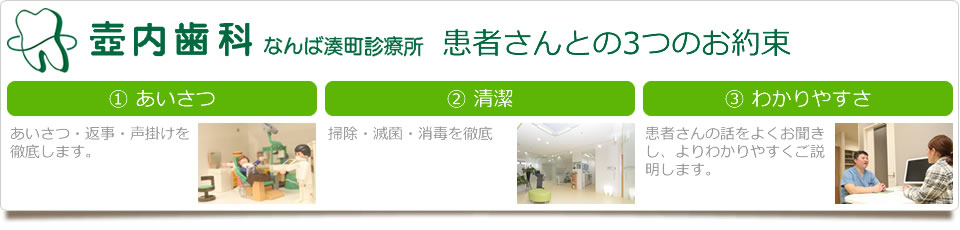 壺内歯科 なんば湊町診療所 患者さんとの3つのお約束

① あいさつ

あいさつ・返事・声掛けを徹底します。

② 清潔

掃除・滅菌・消毒を徹底

③ わかりやすさ

患者さんの話をよくお聞きし、よりわかりやすくご説明します。